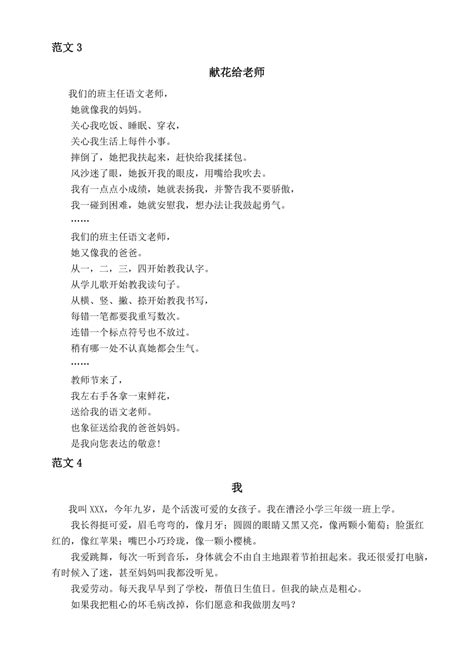 范文 3

献花给老师

我们的班主任语文老师，
她就像我的妈妈。
关心我吃饭、睡眠、穿衣，
关心我生活上每件小事。
摔倒了，她把我扶起来，赶快给我揉揉包。
风沙迷了眼，她扳开我的眼皮，用嘴给我吹去。
我有一点点小成绩，她就表扬我，并警告我不要骄傲，
我一碰到困难，她就安慰我，想办法让我鼓起勇气。
……
我们的班主任语文老师，
她又像我的爸爸。
从一，二，三，四开始教我认字。
从学儿歌开始教我读句子。
从横、竖、撇、捺开始教我书写，
每错一笔都要我重写数次。
连错一个标点符号也不放过。
稍有哪一处不认真她都会生气。
……
教师节来了，
我左右手各拿一束鲜花，
送给我的语文老师。
也象征送给我的爸爸妈妈。
是我向您表达的敬意！

范文 4

我

我叫 XXX，今年九岁，是个活泼可爱的女孩子。我在漕泾小学三年级一班上学。
我长得挺可爱，眉毛弯弯的，像月牙；圆圆的眼睛又黑又亮，像两颗小葡萄；脸蛋红红的，像红苹果；嘴巴小巧玲珑，像一颗小樱桃。
我爱跳舞，每次一听到音乐，身体就会不由自主地跟着节拍扭起来。我还很爱打电脑，有时候入了迷，甚至妈妈叫我都没听见。
我爱劳动。每天我早早到了学校，帮值日生值日。但我的缺点是粗心。
如果我把粗心的坏毛病改掉，你们愿意和我做朋友吗？